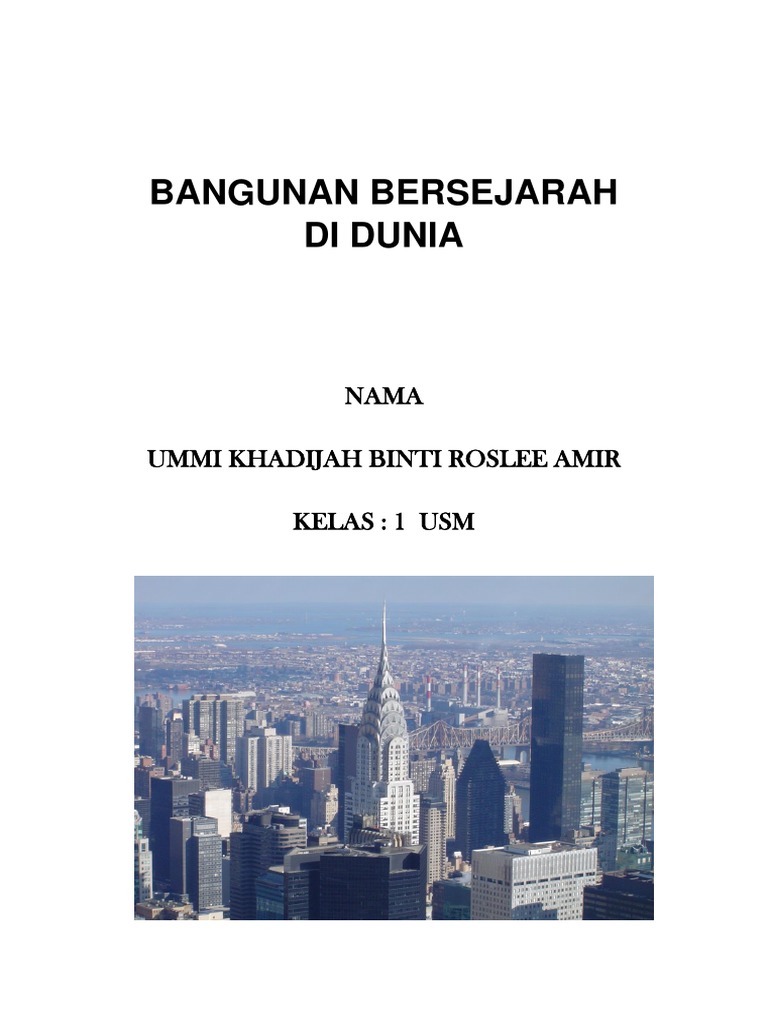 BANGUNAN BERSEJARAH DI DUNIA

NAMA

UMMI KHADIJAH BINTI ROSLEE AMIR

KELAS : 1 USM